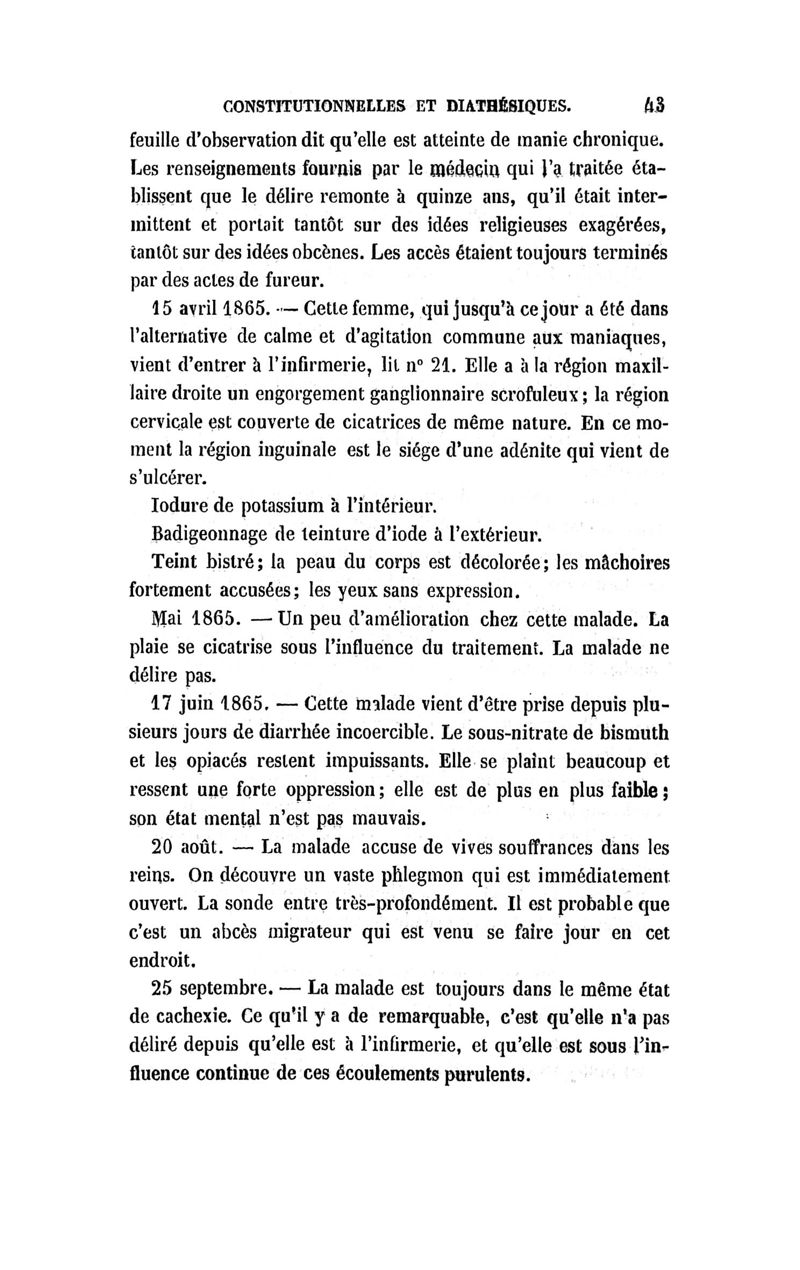 CONSTITUTIONNELLES ET DIATHÉSIQUES. 43

feuille d'observation dit qu'elle est atteinte de manie chronique. Les renseignements fournis par le médecin qui l'a traitée établissent que le délire remonte à quinze ans, qu'il était intermittent et portait tantôt sur des idées religieuses exagérées, tantôt sur des idées obcènes. Les accès étaient toujours terminés par des actes de fureur.

15 avril 1865. — Cette femme, qui jusqu'à ce jour a été dans l'alternative de calme et d'agitation commune aux maniaques, vient d'entrer à l'infirmerie, lit n° 21. Elle a à la région maxillaire droite un engorgement ganglionnaire scrofuleux; la région cervicale est couverte de cicatrices de même nature. En ce moment la région inguinale est le siége d'une adénite qui vient de s'ulcérer.

Iodure de potassium à l'intérieur.

Badigeonnage de teinture d'iode à l'extérieur.

Teint bistré; la peau du corps est décolorée; les mâchoires fortement accusées; les yeux sans expression.

Mai 1865. — Un peu d'amélioration chez cette malade. La plaie se cicatrise sous l'influence du traitement. La malade ne délire pas.

17 juin 1865. — Cette malade vient d'être prise depuis plusieurs jours de diarrhée incoercible. Le sous-nitrate de bismuth et les opiacés restent impuissants. Elle se plaint beaucoup et ressent une forte oppression; elle est de plus en plus faible; son état mental n'est pas mauvais.

20 août. — La malade accuse de vives souffrances dans les reins. On découvre un vaste phlegmon qui est immédiatement ouvert. La sonde entre très-profondément. Il est probable que c'est un abcès migrateur qui est venu se faire jour en cet endroit.

25 septembre. — La malade est toujours dans le même état de cachexie. Ce qu'il y a de remarquable, c'est qu'elle n'a pas déliré depuis qu'elle est à l'infirmerie, et qu'elle est sous l'influence continue de ces écoulements purulents.